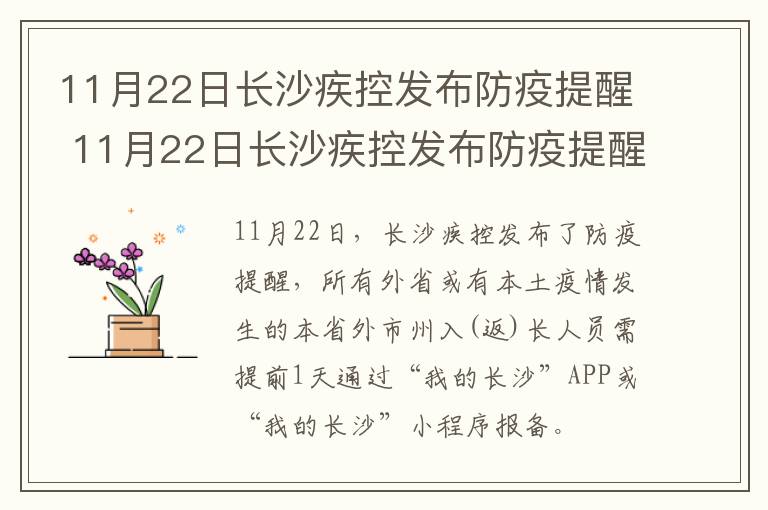 11月22日长沙疾控发布防疫提醒 11月22日长沙疾控发布防疫提醒

11月22日，长沙疾控发布了防疫提醒，所有外省或有本土疫情发生的本省外市州入(返)长人员需提前1天通过“我的长沙”APP或“我的长沙”小程序报备。